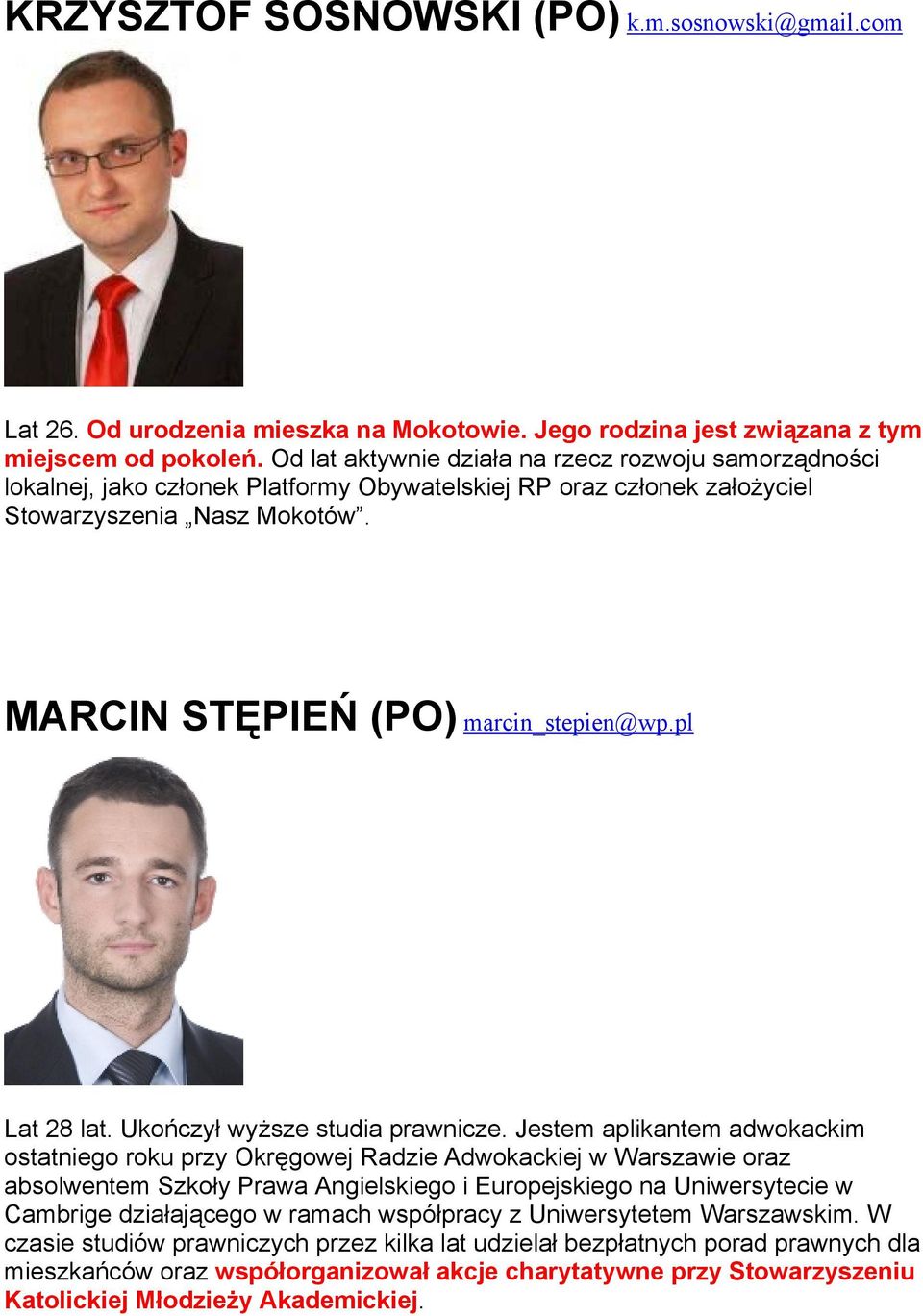 KRZYSZTOF SOSNOWSKI (PO) k.m.sosnowski@gmail.com

Lat 26. Od urodzenia mieszka na Mokotowie. Jego rodzina jest związana z tym miejscem od pokoleń. Od lat aktywnie działa na rzecz rozwoju samorządności lokalnej, jako członek Platformy Obywatelskiej RP oraz członek założyciel Stowarzyszenia „Nasz Mokotów”.

MARCIN STĘPIEŃ (PO) marcin_stepien@wp.pl

Lat 28 lat. Ukończył wyższe studia prawnicze. Jestem aplikantem adwokackim ostatniego roku przy Okręgowej Radzie Adwokackiej w Warszawie oraz absolwentem Szkoły Prawa Angielskiego i Europejskiego na Uniwersytecie w Cambrige działającego w ramach współpracy z Uniwersytetem Warszawskim. W czasie studiów prawniczych przez kilka lat udzielał bezpłatnych porad prawnych dla mieszkańców oraz współorganizował akcje charytatywne przy Stowarzyszeniu Katolickiej Młodzieży Akademickiej.